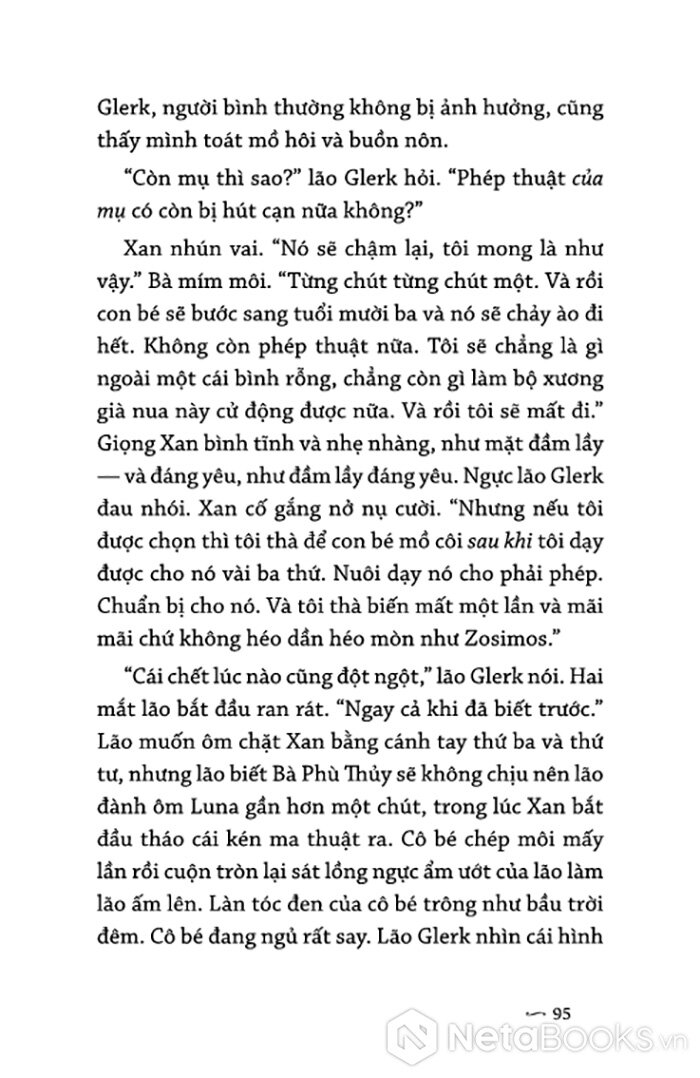 Glerk, người bình thường không bị ảnh hưởng, cũng thấy mình toát mồ hôi và buồn nôn.

"Còn mụ thì sao?" lão Glerk hỏi. "Phép thuật của mụ có còn bị hút cạn nữa không?"

Xan nhún vai. "Nó sẽ chậm lại, tôi mong là như vậy." Bà mím môi. "Từng chút từng chút một. Và rồi con bé sẽ bước sang tuổi mười ba và nó sẽ chảy ào đi hết. Không còn phép thuật nữa. Tôi sẽ chẳng là gì ngoài một cái bình rỗng, chẳng còn gì làm bộ xương già nua này cử động được nữa. Và rồi tôi sẽ mất đi." Giọng Xan bình tĩnh và nhẹ nhàng, như mặt đầm lầy — và đáng yêu, như đầm lầy đáng yêu. Ngực lão Glerk đau nhói. Xan cố gắng nở nụ cười. "Nhưng nếu tôi được chọn thì tôi thà để con bé mồ côi sau khi tôi dạy được cho nó vài ba thứ. Nuôi dạy nó cho phải phép. Chuẩn bị cho nó. Và tôi thà biến mất một lần và mãi mãi chứ không héo dần héo mòn như Zosimos."

"Cái chết lúc nào cũng đột ngột," lão Glerk nói. Hai mắt lão bắt đầu ran rát. "Ngay cả khi đã biết trước." Lão muốn ôm chặt Xan bằng cánh tay thứ ba và thứ tư, nhưng lão biết Bà Phù Thủy sẽ không chịu nên lão đành ôm Luna gần hơn một chút, trong lúc Xan bắt đầu tháo cái kén ma thuật ra. Cô bé chép môi mấy lần rồi cuộn tròn lại sát lồng ngực ẩm ướt của lão làm lão ấm lên. Làn tóc đen của cô bé trông như bầu trời đêm. Cô bé đang ngủ rất say. Lão Glerk nhìn cái hình

95

NetaBooks.vn